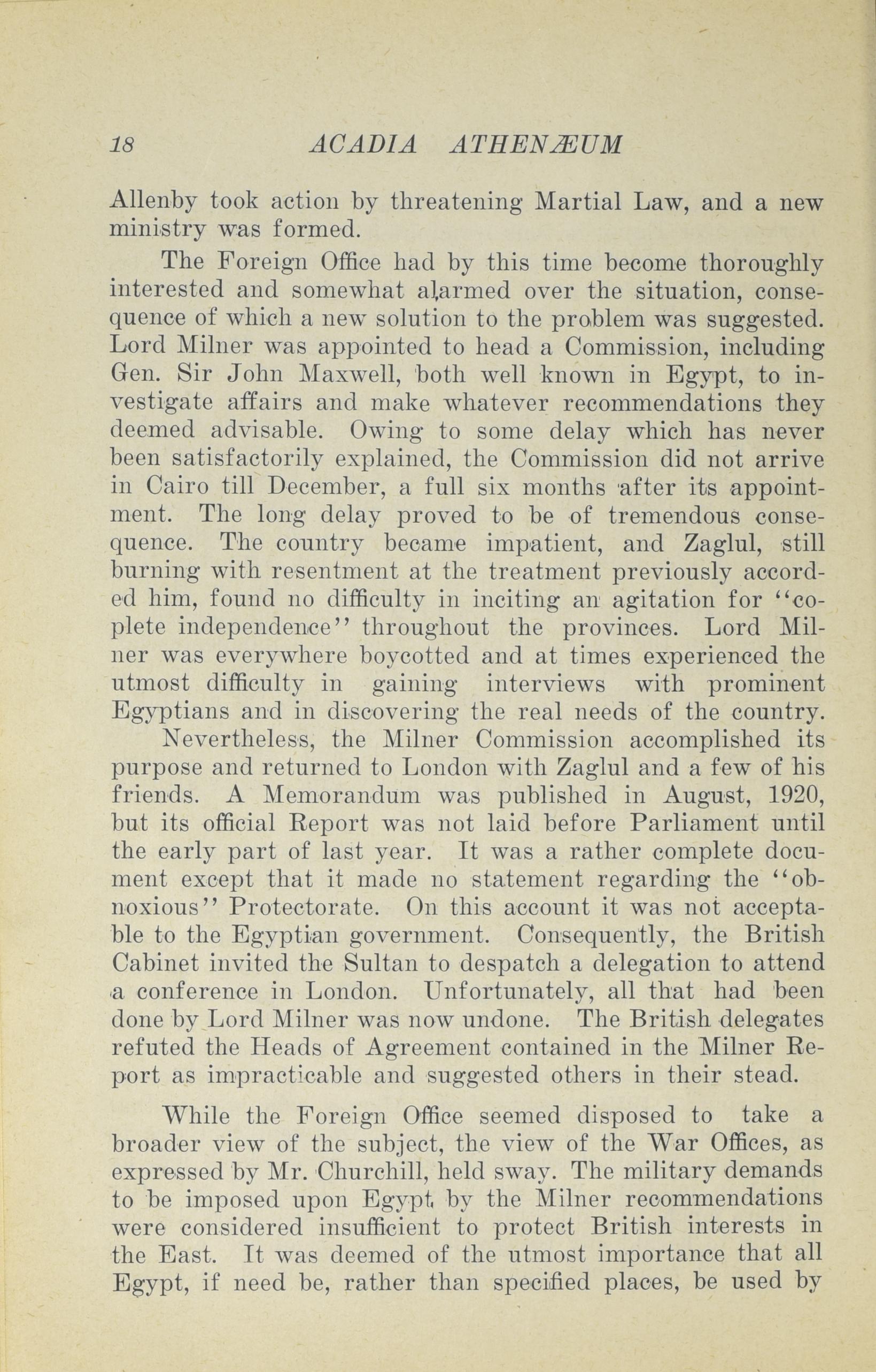 18 ACADIA ATHENÆUM

Allenby took action by threatening Martial Law, and a new ministry was formed.

The Foreign Office had by this time become thoroughly interested and somewhat alarmed over the situation, consequence of which a new solution to the problem was suggested. Lord Milner was appointed to head a Commission, including Gen. Sir John Maxwell, both well known in Egypt, to investigate affairs and make whatever recommendations they deemed advisable. Owing to some delay which has never been satisfactorily explained, the Commission did not arrive in Cairo till December, a full six months after its appointment. The long delay proved to be of tremendous consequence. The country became impatient, and Zaglul, still burning with resentment at the treatment previously accorded him, found no difficulty in inciting an agitation for "coplete independence" throughout the provinces. Lord Milner was everywhere boycotted and at times experienced the utmost difficulty in gaining interviews with prominent Egyptians and in discovering the real needs of the country. Nevertheless, the Milner Commission accomplished its purpose and returned to London with Zaglul and a few of his friends. A Memorandum was published in August, 1920, but its official Report was not laid before Parliament until the early part of last year. It was a rather complete document except that it made no statement regarding the "obnoxious" Protectorate. On this account it was not acceptable to the Egyptian government. Consequently, the British Cabinet invited the Sultan to despatch a delegation to attend a conference in London. Unfortunately, all that had been done by Lord Milner was now undone. The British delegates refuted the Heads of Agreement contained in the Milner Report as impracticable and suggested others in their stead.

While the Foreign Office seemed disposed to take a broader view of the subject, the view of the War Offices, as expressed by Mr. Churchill, held sway. The military demands to be imposed upon Egypt by the Milner recommendations were considered insufficient to protect British interests in the East. It was deemed of the utmost importance that all Egypt, if need be, rather than specified places, be used by